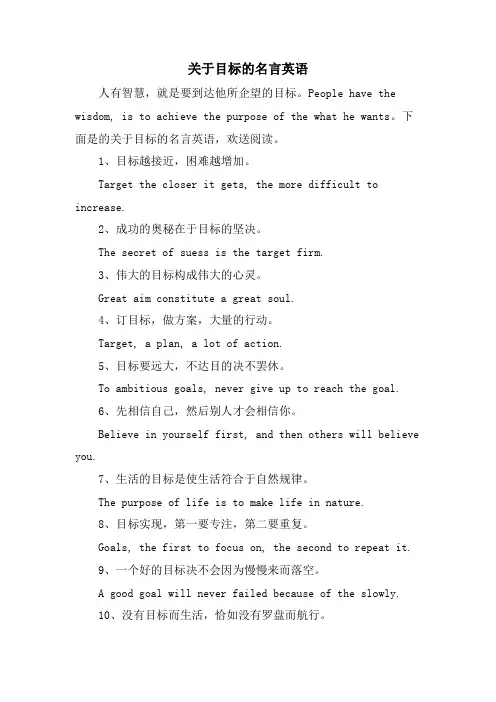 关于目标的名言英语

人有智慧，就是要到达他所企望的目标。People have the wisdom, is to achieve the purpose of the what he wants。下面是的关于目标的名言英语，欢送阅读。

1、目标越接近，困难越增加。

Target the closer it gets, the more difficult to increase.

2、成功的奥秘在于目标的坚决。

The secret of suess is the target firm.

3、伟大的目标构成伟大的心灵。

Great aim constitute a great soul.

4、订目标，做方案，大量的行动。

Target, a plan, a lot of action.

5、目标要远大，不达目的决不罢休。

To ambitious goals, never give up to reach the goal.

6、先相信自己，然后别人才会相信你。

Believe in yourself first, and then others will believe you.

7、生活的目标是使生活符合于自然规律。

The purpose of life is to make life in nature.

8、目标实现，第一要专注，第二要重复。

Goals, the first to focus on, the second to repeat it.

9、一个好的目标决不会因为慢慢来而落空。

A good goal will never failed because of the slowly.

10、没有目标而生活，恰如没有罗盘而航行。